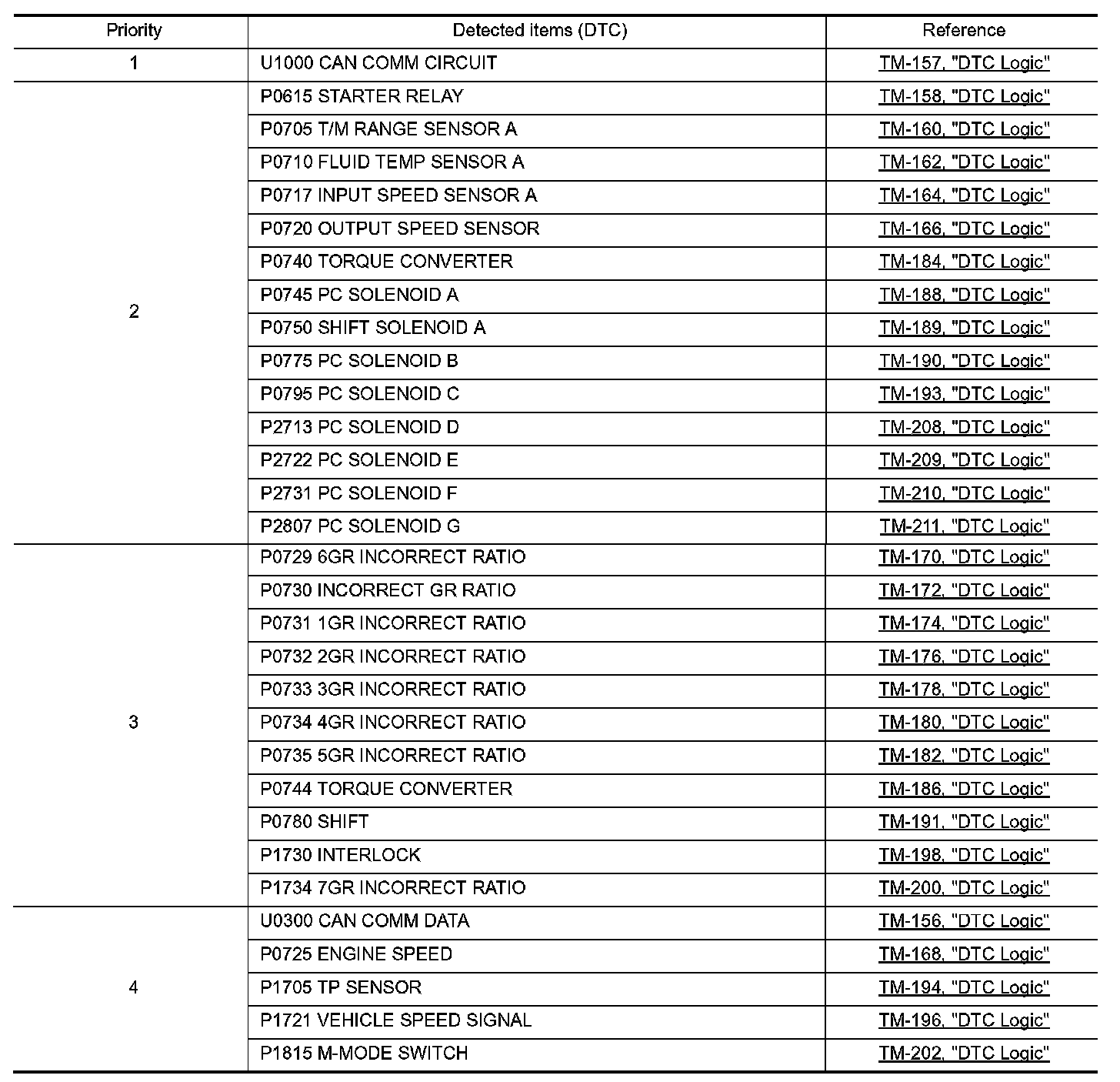 | Priority | Detected items (DTC) | Reference |
|---|---|---|
| 1 | U1000 CAN COMM CIRCUIT | TM-157, "DTC Logic" |
| 2 | P0615 STARTER RELAY | TM-158, "DTC Logic" |
| | P0705 T/M RANGE SENSOR A | TM-160, "DTC Logic" |
| | P0710 FLUID TEMP SENSOR A | TM-162, "DTC Logic" |
| | P0717 INPUT SPEED SENSOR A | TM-164, "DTC Logic" |
| | P0720 OUTPUT SPEED SENSOR | TM-166, "DTC Logic" |
| | P0740 TORQUE CONVERTER | TM-184, "DTC Logic" |
| | P0745 PC SOLENOID A | TM-188, "DTC Logic" |
| | P0750 SHIFT SOLENOID A | TM-189, "DTC Logic" |
| | P0775 PC SOLENOID B | TM-190, "DTC Logic" |
| | P0795 PC SOLENOID C | TM-193, "DTC Logic" |
| | P2713 PC SOLENOID D | TM-208, "DTC Logic" |
| | P2722 PC SOLENOID E | TM-209, "DTC Logic" |
| | P2731 PC SOLENOID F | TM-210, "DTC Logic" |
| | P2807 PC SOLENOID G | TM-211, "DTC Logic" |
| 3 | P0729 6GR INCORRECT RATIO | TM-170, "DTC Logic" |
| | P0730 INCORRECT GR RATIO | TM-172, "DTC Logic" |
| | P0731 1GR INCORRECT RATIO | TM-174, "DTC Logic" |
| | P0732 2GR INCORRECT RATIO | TM-176, "DTC Logic" |
| | P0733 3GR INCORRECT RATIO | TM-178, "DTC Logic" |
| | P0734 4GR INCORRECT RATIO | TM-180, "DTC Logic" |
| | P0735 5GR INCORRECT RATIO | TM-182, "DTC Logic" |
| | P0744 TORQUE CONVERTER | TM-186, "DTC Logic" |
| | P0780 SHIFT | TM-191, "DTC Logic" |
| | P1730 INTERLOCK | TM-198, "DTC Logic" |
| | P1734 7GR INCORRECT RATIO | TM-200, "DTC Logic" |
| 4 | U0300 CAN COMM DATA | TM-156, "DTC Logic" |
| | P0725 ENGINE SPEED | TM-168, "DTC Logic" |
| | P1705 TP SENSOR | TM-194, "DTC Logic" |
| | P1721 VEHICLE SPEED SIGNAL | TM-196, "DTC Logic" |
| | P1815 M-MODE SWITCH | TM-202, "DTC Logic" |